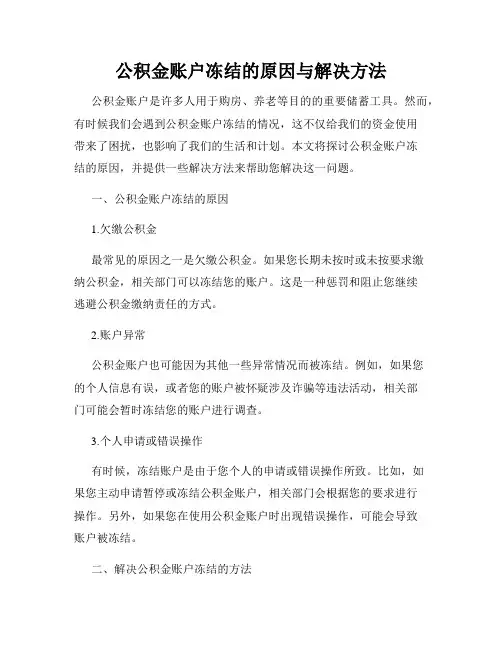 公积金账户冻结的原因与解决方法

公积金账户是许多人用于购房、养老等目的的重要储蓄工具。然而，有时候我们会遇到公积金账户冻结的情况，这不仅给我们的资金使用带来了困扰，也影响了我们的生活和计划。本文将探讨公积金账户冻结的原因，并提供一些解决方法来帮助您解决这一问题。

一、公积金账户冻结的原因

1.欠缴公积金

最常见的原因之一是欠缴公积金。如果您长期未按时或未按要求缴纳公积金，相关部门可以冻结您的账户。这是一种惩罚和阻止您继续逃避公积金缴纳责任的方式。

2.账户异常

公积金账户也可能因为其他一些异常情况而被冻结。例如，如果您的个人信息有误，或者您的账户被怀疑涉及诈骗等违法活动，相关部门可能会暂时冻结您的账户进行调查。

3.个人申请或错误操作

有时候，冻结账户是由于您个人的申请或错误操作所致。比如，如果您主动申请暂停或冻结公积金账户，相关部门会根据您的要求进行操作。另外，如果您在使用公积金账户时出现错误操作，可能会导致账户被冻结。

二、解决公积金账户冻结的方法